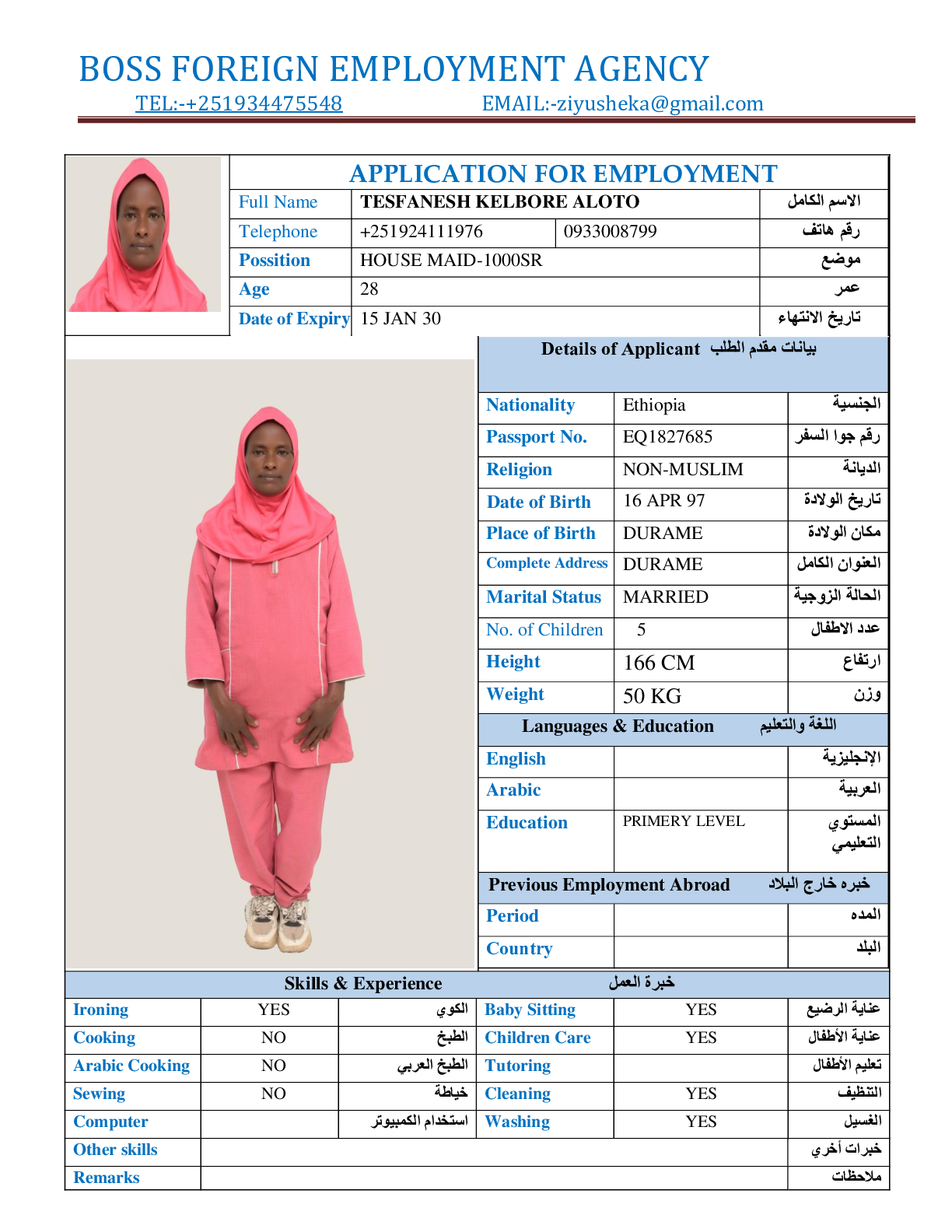 BOSS FOREIGN EMPLOYMENT AGENCY
TEL:-+251934475548 EMAIL:-ziyusheka@gmail.com

APPLICATION FOR EMPLOYMENT

| Full Name | TESFANESH KELBORE ALOTO | | الاسم الكامل |
|---|---|---|---|
| Telephone | +251924111976 | 0933008799 | رقم هاتف |
| Possition | HOUSE MAID-1000SR | | موضع |
| Age | 28 | | عمر |
| Date of Expiry | 15 JAN 30 | | تاريخ الانتهاء |

Details of Applicant بيانات مقدم الطلب

| Nationality | Ethiopia | الجنسية |
|---|---|---|
| Passport No. | EQ1827685 | رقم جوا السفر |
| Religion | NON-MUSLIM | الديانة |
| Date of Birth | 16 APR 97 | تاريخ الولادة |
| Place of Birth | DURAME | مكان الولادة |
| Complete Address | DURAME | العنوان الكامل |
| Marital Status | MARRIED | الحالة الزوجية |
| No. of Children | 5 | عدد الاطفال |
| Height | 166 CM | ارتفاع |
| Weight | 50 KG | وزن |

Languages & Education اللغة والتعليم

| English | | الإنجليزية |
|---|---|---|
| Arabic | | العربية |
| Education | PRIMERY LEVEL | المستوي التعليمي |

Previous Employment Abroad خبره خارج البلاد

| Period | | المده |
|---|---|---|
| Country | | البلد |

Skills & Experience خبرة العمل

| Ironing | YES | الكوي | Baby Sitting | YES | عناية الرضيع |
|---|---|---|---|---|---|
| Cooking | NO | الطبخ | Children Care | YES | عناية الأطفال |
| Arabic Cooking | NO | الطبخ العربي | Tutoring | | تعليم الأطفال |
| Sewing | NO | خياطة | Cleaning | YES | التنظيف |
| Computer | | استخدام الكمبيوتر | Washing | YES | الغسيل |
| Other skills | | | | | خبرات أخري |
| Remarks | | | | | ملاحظات |